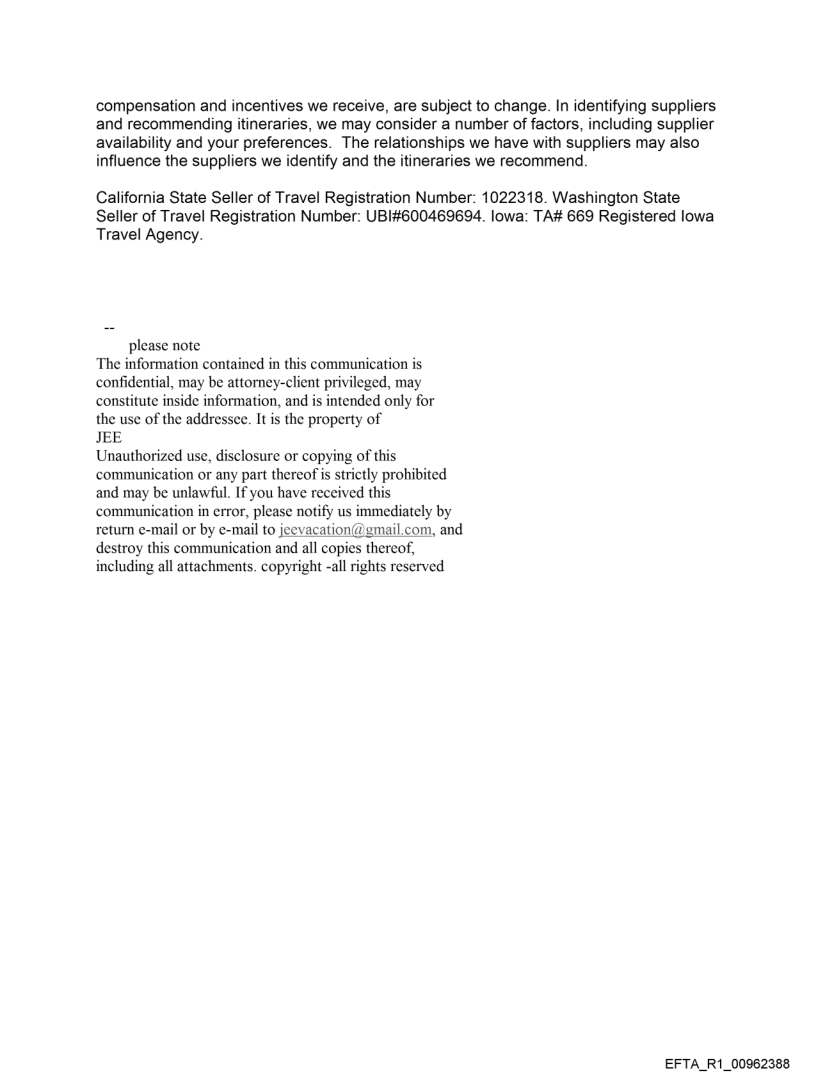 compensation and incentives we receive, are subject to change. In identifying suppliers and recommending itineraries, we may consider a number of factors, including supplier availability and your preferences. The relationships we have with suppliers may also influence the suppliers we identify and the itineraries we recommend.

California State Seller of Travel Registration Number: 1022318. Washington State Seller of Travel Registration Number: UBI#600469694. Iowa: TA# 669 Registered Iowa Travel Agency.

--
please note
The information contained in this communication is confidential, may be attorney-client privileged, may constitute inside information, and is intended only for the use of the addressee. It is the property of
JEE
Unauthorized use, disclosure or copying of this communication or any part thereof is strictly prohibited and may be unlawful. If you have received this communication in error, please notify us immediately by return e-mail or by e-mail to jeevacation@gmail.com, and destroy this communication and all copies thereof, including all attachments. copyright -all rights reserved

EFTA_R1_00962388